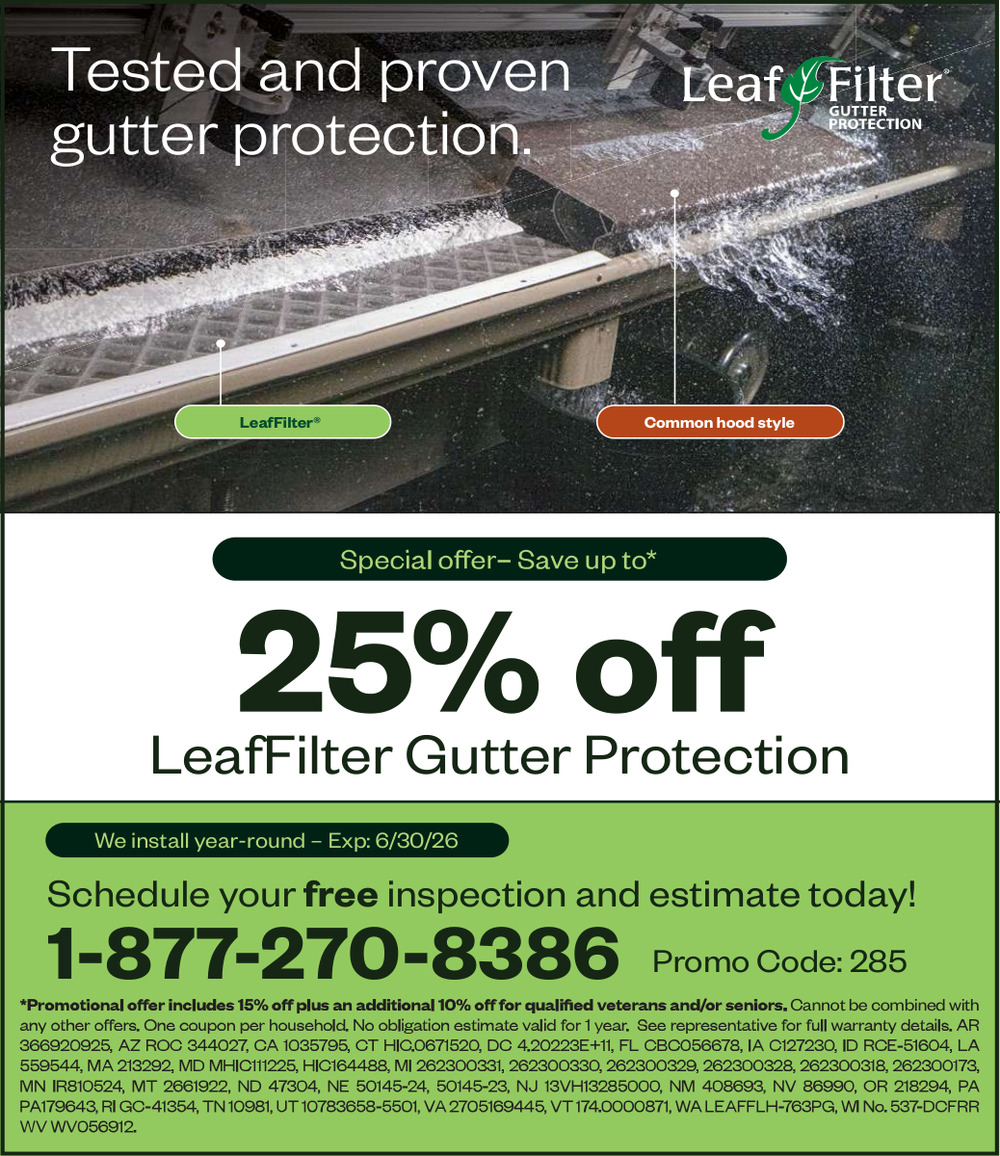 Tested and proven gutter protection.

LeafFilter® GUTTER PROTECTION

LeafFilter®

Common hood style

Special offer– Save up to*

25% off

LeafFilter Gutter Protection

We install year-round – Exp: 6/30/26

Schedule your free inspection and estimate today!

1-877-270-8386 Promo Code: 285

*Promotional offer includes 15% off plus an additional 10% off for qualified veterans and/or seniors. Cannot be combined with any other offers. One coupon per household. No obligation estimate valid for 1 year. See representative for full warranty details. AR 366920925, AZ ROC 344027, CA 1035795, CT HIC.0671520, DC 4.20223E+11, FL CBC056678, IA C127230, ID RCE-51604, LA 559544, MA 213292, MD MHIC111225, HIC164488, MI 262300331, 262300330, 262300329, 262300328, 262300318, 262300173, MN IR810524, MT 2661922, ND 47304, NE 50145-24, 50145-23, NJ 13VH13285000, NM 408693, NV 86990, OR 218294, PA PA179643, RI GC-41354, TN 10981, UT 10783658-5501, VA 2705169445, VT 174.0000871, WA LEAFFLH-763PG, WI No. 537-DCFRR WV WV056912.